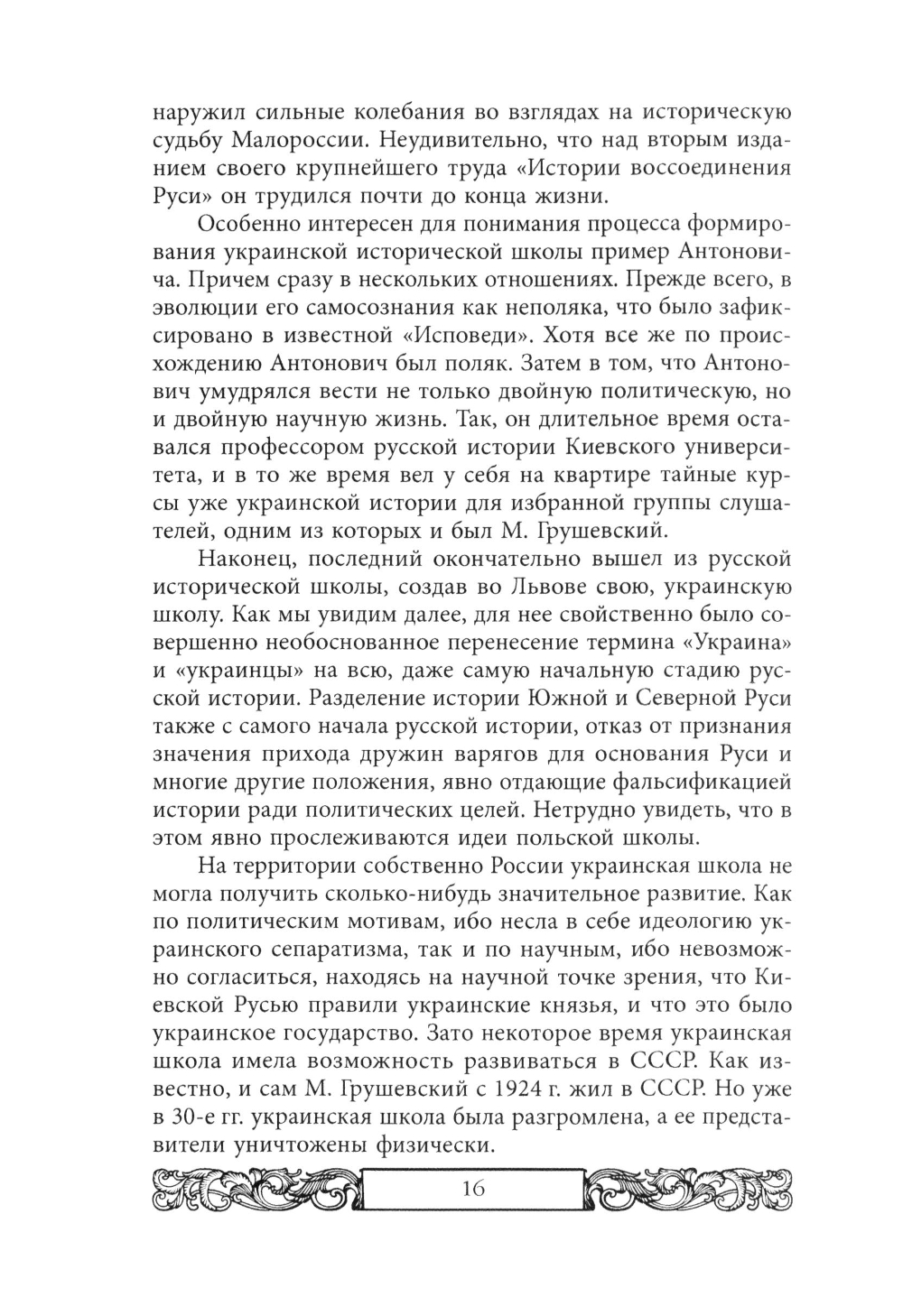 наружил сильные колебания во взглядах на историческую судьбу Малороссии. Неудивительно, что над вторым изданием своего крупнейшего труда «Истории воссоединения Руси» он трудился почти до конца жизни.

Особенно интересен для понимания процесса формирования украинской исторической школы пример Антоновича. Причем сразу в нескольких отношениях. Прежде всего, в эволюции его самосознания как неполяка, что было зафиксировано в известной «Исповеди». Хотя все же по происхождению Антонович был поляк. Затем в том, что Антонович умудрялся вести не только двойную политическую, но и двойную научную жизнь. Так, он длительное время оставался профессором русской истории Киевского университета, и в то же время вел у себя на квартире тайные курсы уже украинской истории для избранной группы слушателей, одним из которых и был М. Грушевский.

Наконец, последний окончательно вышел из русской исторической школы, создав во Львове свою, украинскую школу. Как мы увидим далее, для нее свойственно было совершенно необоснованное перенесение термина «Украина» и «украинцы» на всю, даже самую начальную стадию русской истории. Разделение истории Южной и Северной Руси также с самого начала русской истории, отказ от признания значения прихода дружин варягов для основания Руси и многие другие положения, явно отдающие фальсификацией истории ради политических целей. Нетрудно увидеть, что в этом явно прослеживаются идеи польской школы.

На территории собственно России украинская школа не могла получить сколько-нибудь значительное развитие. Как по политическим мотивам, ибо несла в себе идеологию украинского сепаратизма, так и по научным, ибо невозможно согласиться, находясь на научной точке зрения, что Киевской Русью правили украинские князья, и что это было украинское государство. Зато некоторое время украинская школа имела возможность развиваться в СССР. Как известно, и сам М. Грушевский с 1924 г. жил в СССР. Но уже в 30-е гг. украинская школа была разгромлена, а ее представители уничтожены физически.

16